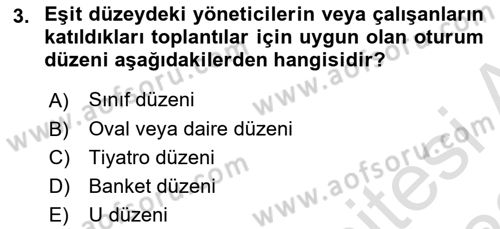 3. Eşit düzeydeki yöneticilerin veya çalışanların katıldıkları toplantılar için uygun olan oturum düzeni aşağıdakilerden hangisidir?

A) Sınıf düzeni
B) Oval veya daire düzeni
C) Tiyatro düzeni
D) Banket düzeni
E) U düzeni

www.aofsoru.com
www.aofsoru.com
www.aofsoru.com
www.aofsoru.com